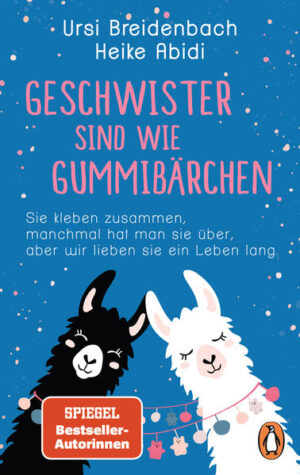 Ursi Breidenbach
Heike Abidi

GESCHWISTER SIND WIE GUMMIBÄRCHEN

Sie kleben zusammen, manchmal hat man sie über, aber wir lieben sie ein Leben lang

SPIEGEL
Bestseller-Autorinnen